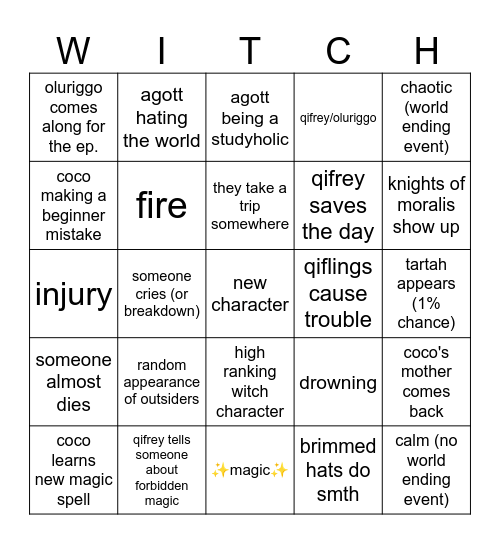 | W | I | T | C | H |
|---|---|---|---|---|
| oluriggo comes along for the ep. | agott hating the world | agott being a studyholic | qifrey/oluriggo | chaotic (world ending event) |
| coco making a beginner mistake | fire | they take a trip somewhere | qifrey saves the day | knights of moralis show up |
| injury | someone cries (or breakdown) | new character | qiflings cause trouble | tartah appears (1% chance) |
| someone almost dies | random appearance of outsiders | high ranking witch character | drowning | coco's mother comes back |
| coco learns new magic spell | qifrey tells someone about forbidden magic | ✨magic✨ | brimmed hats do smth | calm (no world ending event) |